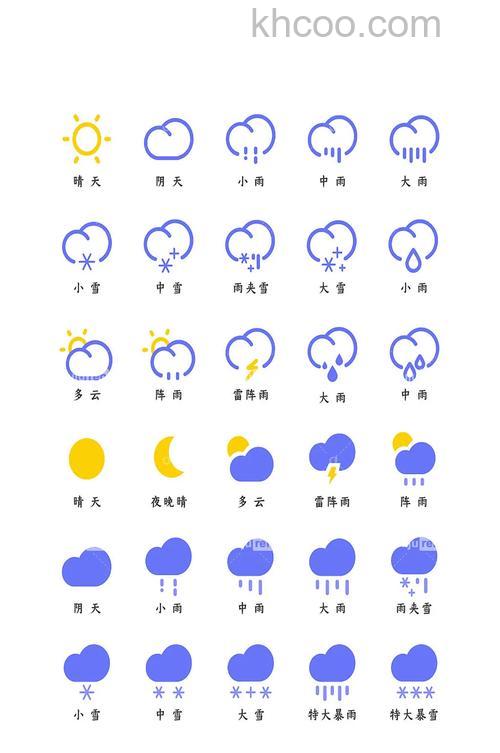 khcoo.com

晴天 阴天 小雨 中雨 大雨

小雪 中雪 雨夹雪 大雪 小雨

多云 阵雨 雷阵雨 大雨 中雨

晴天 夜晚晴 多云 雷阵雨 阵雨

阴天 小雨 中雨 大雨 雨夹雪

小雪 中雪 大雪 特大暴雨 特大暴雪